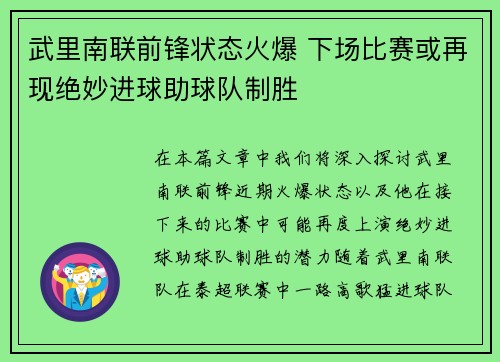 武里南联前锋状态火爆 下场比赛或再现绝妙进球助球队制胜

在本篇文章中我们将深入探讨武里南联前锋近期火爆状态以及他在接下来的比赛中可能再度上演绝妙进球助球队制胜的潜力随着武里南联队在泰超联赛中一路高歌猛进球队